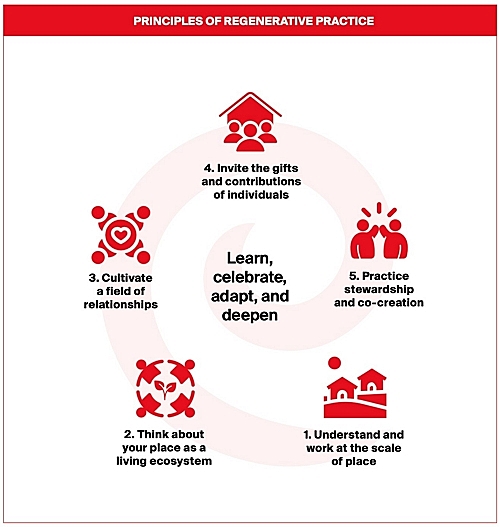 PRINCIPLES OF REGENERATIVE PRACTICE

4. Invite the gifts and contributions of individuals

3. Cultivate a field of relationships

Learn, celebrate, adapt, and deepen

5. Practice stewardship and co-creation

2. Think about your place as a living ecosystem

1. Understand and work at the scale of place